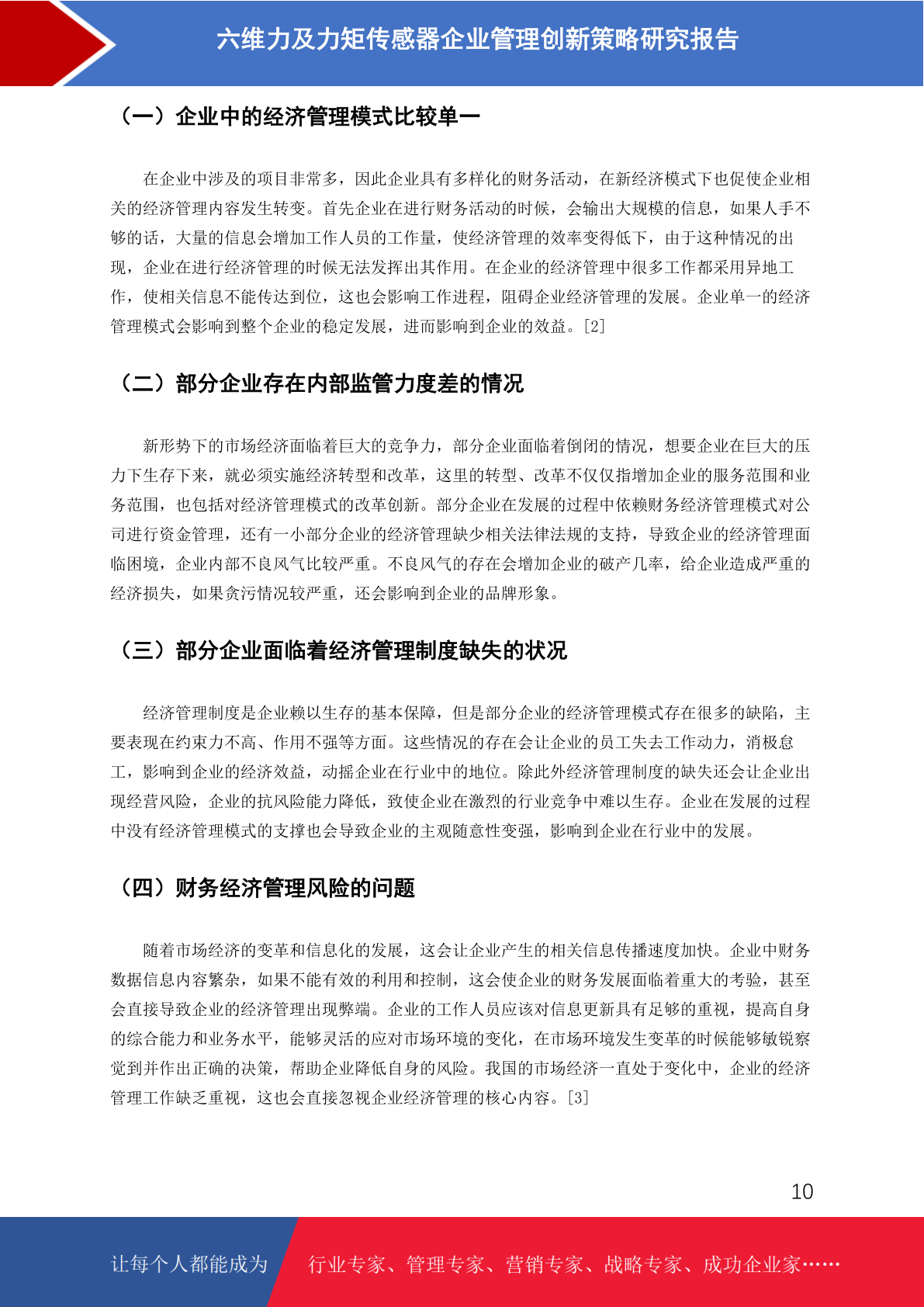 六维力及力矩传感器企业管理创新策略研究报告

（一）企业中的经济管理模式比较单一

在企业中涉及的项目非常多，因此企业具有多样化的财务活动，在新经济模式下也促使企业相关的经济管理内容发生转变。首先企业在进行财务活动的时候，会输出大规模的信息，如果人手不够的话，大量的信息会增加工作人员的工作量，使经济管理的效率变得低下，由于这种情况的出现，企业在进行经济管理的时候无法发挥出其作用。在企业的经济管理中很多工作都采用异地工作，使相关信息不能传达到位，这也会影响工作进程，阻碍企业经济管理的发展。企业单一的经济管理模式会影响到整个企业的稳定发展，进而影响到企业的效益。[2]

（二）部分企业存在内部监管力度差的情况

新形势下的市场经济面临着巨大的竞争力，部分企业面临着倒闭的情况，想要企业在巨大的压力下生存下来，就必须实施经济转型和改革，这里的转型、改革不仅仅指增加企业的服务范围和业务范围，也包括对经济管理模式的改革创新。部分企业在发展的过程中依赖财务经济管理模式对公司进行资金管理，还有一小部分企业的经济管理缺少相关法律法规的支持，导致企业的经济管理面临困境，企业内部不良风气比较严重。不良风气的存在会增加企业的破产几率，给企业造成严重的经济损失，如果贪污情况较严重，还会影响到企业的品牌形象。

（三）部分企业面临着经济管理制度缺失的状况

经济管理制度是企业赖以生存的基本保障，但是部分企业的经济管理模式存在很多的缺陷，主要表现在约束力不高、作用不强等方面。这些情况的存在会让企业的员工失去工作动力，消极怠工，影响到企业的经济效益，动摇企业在行业中的地位。除此外经济管理制度的缺失还会让企业出现经营风险，企业的抗风险能力降低，致使企业在激烈的行业竞争中难以生存。企业在发展的过程中没有经济管理模式的支撑也会导致企业的主观随意性变强，影响到企业在行业中的发展。

（四）财务经济管理风险的问题

随着市场经济的变革和信息化的发展，这会让企业产生的相关信息传播速度加快。企业中财务数据信息内容繁杂，如果不能有效的利用和控制，这会使企业的财务发展面临着重大的考验，甚至会直接导致企业的经济管理出现弊端。企业的工作人员应该对信息更新具有足够的重视，提高自身的综合能力和业务水平，能够灵活的应对市场环境的变化，在市场环境发生变革的时候能够敏锐察觉到并作出正确的决策，帮助企业降低自身的风险。我国的市场经济一直处于变化中，企业的经济管理工作缺乏重视，这也会直接忽视企业经济管理的核心内容。[3]

10

让每个人都能成为 行业专家、管理专家、营销专家、战略专家、成功企业家……